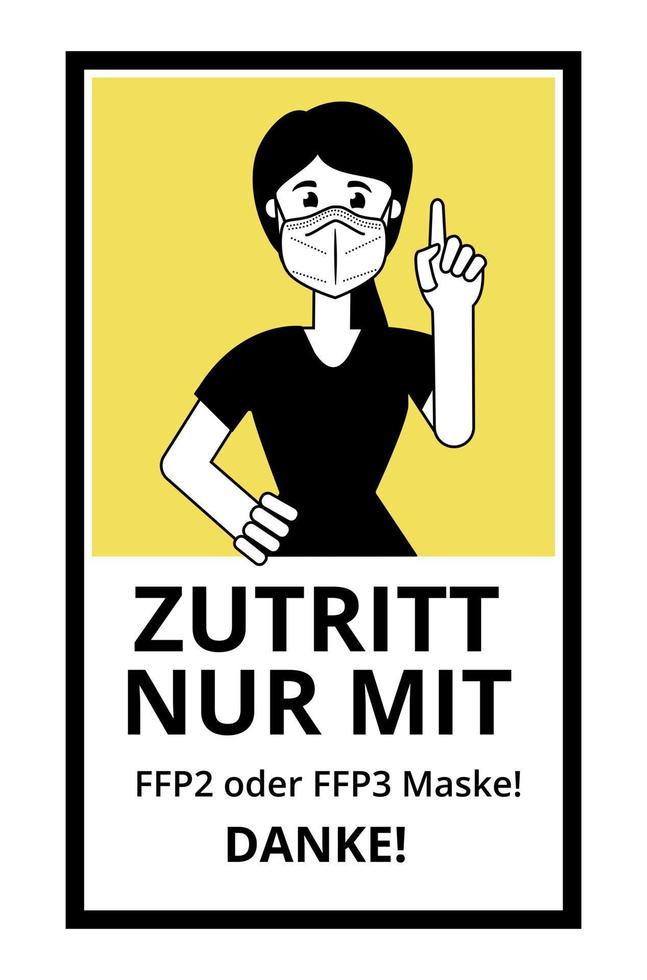 ZUTRITT NUR MIT

FFP2 oder FFP3 Maske!

DANKE!